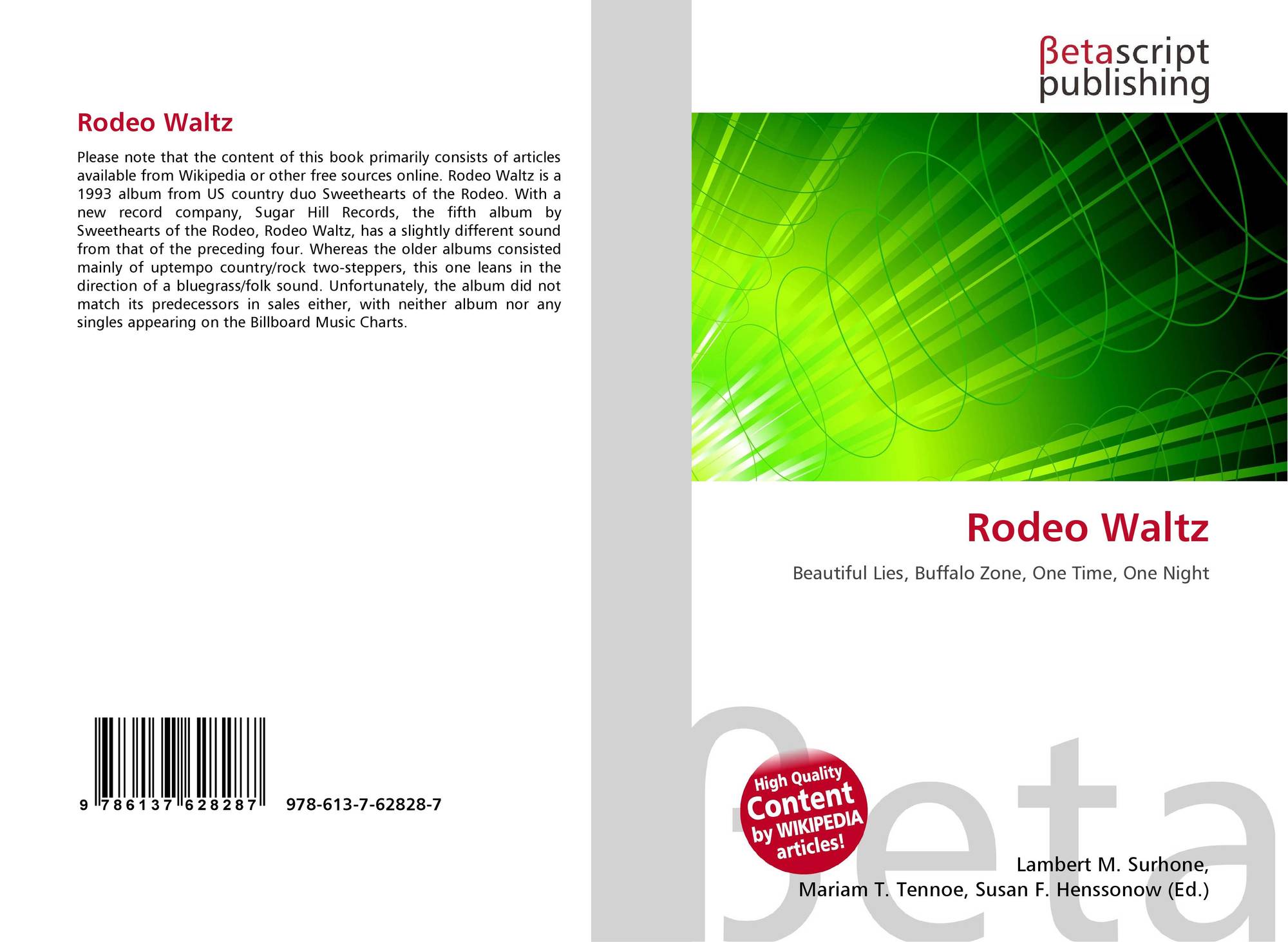 Rodeo Waltz

Please note that the content of this book primarily consists of articles available from Wikipedia or other free sources online. Rodeo Waltz is a 1993 album from US country duo Sweethearts of the Rodeo. With a new record company, Sugar Hill Records, the fifth album by Sweethearts of the Rodeo, Rodeo Waltz, has a slightly different sound from that of the preceding four. Whereas the older albums consisted mainly of uptempo country/rock two-steppers, this one leans in the direction of a bluegrass/folk sound. Unfortunately, the album did not match its predecessors in sales either, with neither album nor any singles appearing on the Billboard Music Charts.

9 786137 628287 978-613-7-62828-7

βetascript
publishing

Rodeo Waltz

Beautiful Lies, Buffalo Zone, One Time, One Night

High Quality
Content
by WIKIPEDIA
articles!

Lambert M. Surhone,
Mariam T. Tennoe, Susan F. Henssonow (Ed.)

βeta